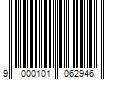 9 000101 062946